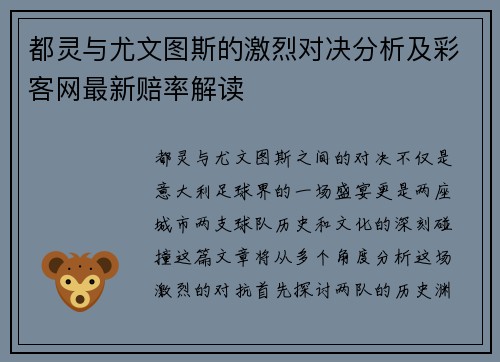 都灵与尤文图斯的激烈对决分析及彩客网最新赔率解读

都灵与尤文图斯之间的对决不仅是意大利足球界的一场盛宴更是两座城市两支球队历史和文化的深刻碰撞这篇文章将从多个角度分析这场激烈的对抗首先探讨两队的历史渊